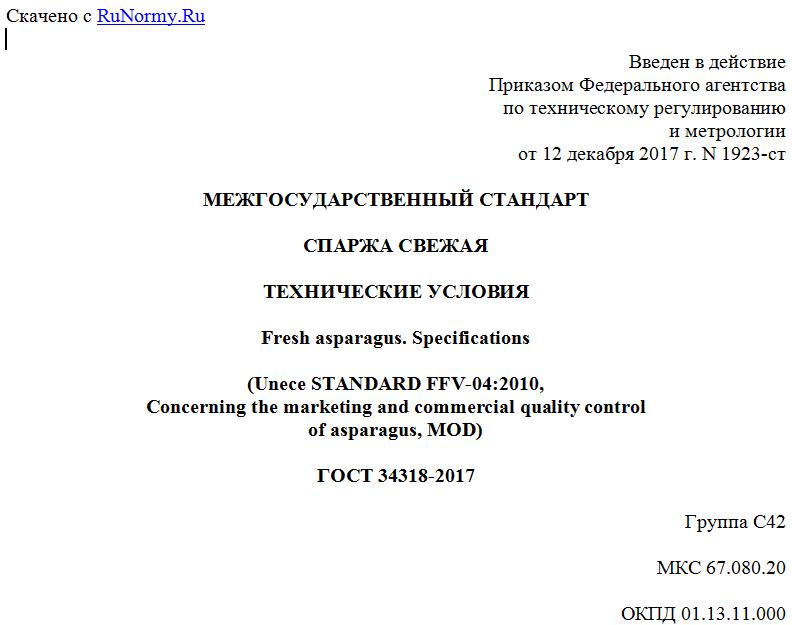 Скачено с RuNormy.Ru

Введен в действие
Приказом Федерального агентства
по техническому регулированию
и метрологии
от 12 декабря 2017 г. N 1923-ст

МЕЖГОСУДАРСТВЕННЫЙ СТАНДАРТ

СПАРЖА СВЕЖАЯ

ТЕХНИЧЕСКИЕ УСЛОВИЯ

Fresh asparagus. Specifications

(Unece STANDARD FFV-04:2010,
Concerning the marketing and commercial quality control
of asparagus, MOD)

ГОСТ 34318-2017

Группа С42

МКС 67.080.20

ОКПД 01.13.11.000